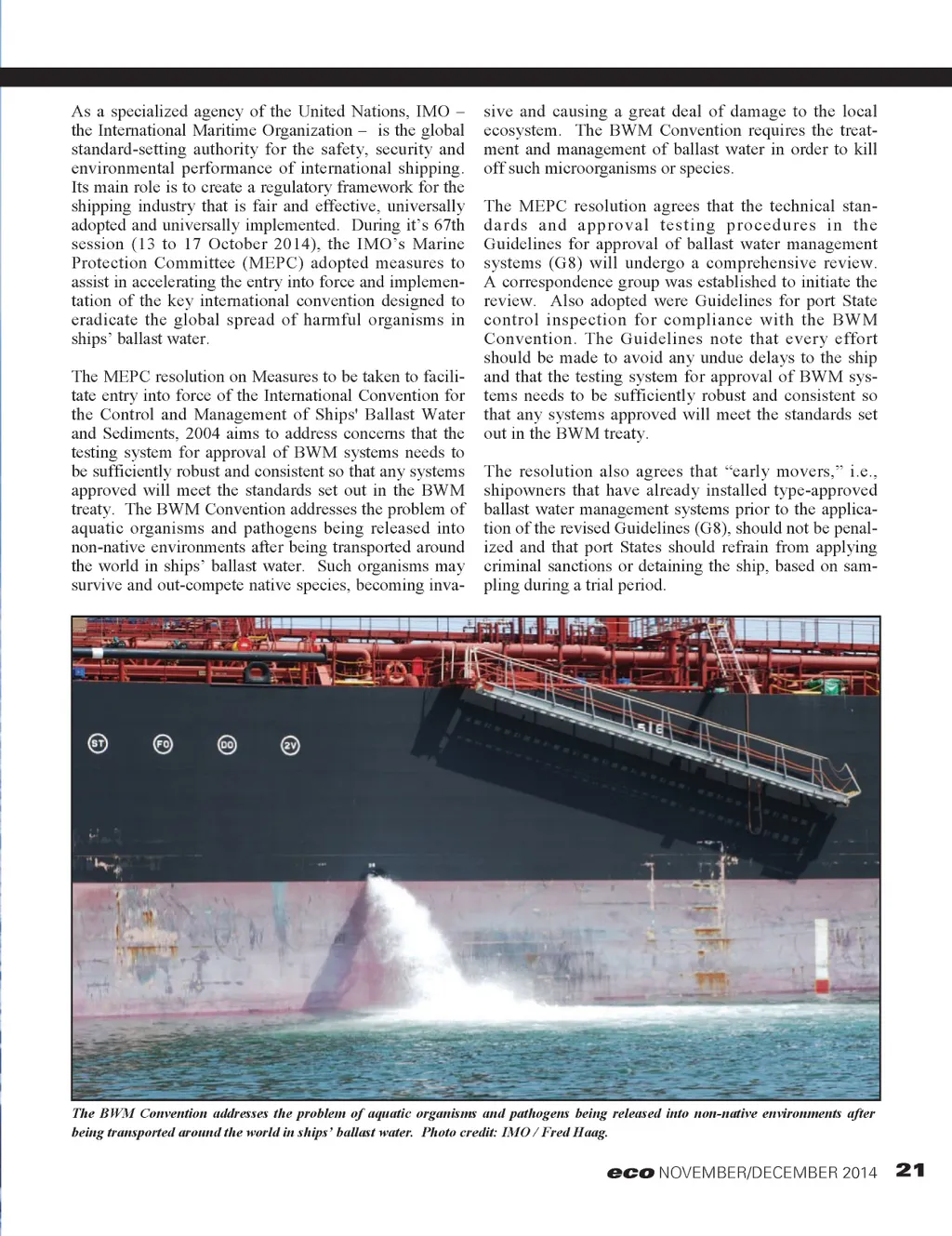 As a specialized agency of the United Nations, IMO – the International Maritime Organization – is the global standard-setting authority for the safety, security and environmental performance of international shipping. Its main role is to create a regulatory framework for the shipping industry that is fair and effective, universally adopted and universally implemented. During it's 67th session (13 to 17 October 2014), the IMO's Marine Protection Committee (MEPC) adopted measures to assist in accelerating the entry into force and implementation of the key international convention designed to eradicate the global spread of harmful organisms in ships' ballast water.

The MEPC resolution on Measures to be taken to facilitate entry into force of the International Convention for the Control and Management of Ships' Ballast Water and Sediments, 2004 aims to address concerns that the testing system for approval of BWM systems needs to be sufficiently robust and consistent so that any systems approved will meet the standards set out in the BWM treaty. The BWM Convention addresses the problem of aquatic organisms and pathogens being released into non-native environments after being transported around the world in ships' ballast water. Such organisms may survive and out-compete native species, becoming invasive and causing a great deal of damage to the local ecosystem. The BWM Convention requires the treatment and management of ballast water in order to kill off such microorganisms or species.

The MEPC resolution agrees that the technical standards and approval testing procedures in the Guidelines for approval of ballast water management systems (G8) will undergo a comprehensive review. A correspondence group was established to initiate the review. Also adopted were Guidelines for port State control inspection for compliance with the BWM Convention. The Guidelines note that every effort should be made to avoid any undue delays to the ship and that the testing system for approval of BWM systems needs to be sufficiently robust and consistent so that any systems approved will meet the standards set out in the BWM treaty.

The resolution also agrees that "early movers," i.e., shipowners that have already installed type-approved ballast water management systems prior to the application of the revised Guidelines (G8), should not be penalized and that port States should refrain from applying criminal sanctions or detaining the ship, based on sampling during a trial period.

ST FO DO 2V 516

The BWM Convention addresses the problem of aquatic organisms and pathogens being released into non-native environments after being transported around the world in ships' ballast water. Photo credit: IMO / Fred Haag.

eco NOVEMBER/DECEMBER 2014 21